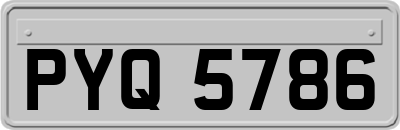 PYQ 5786